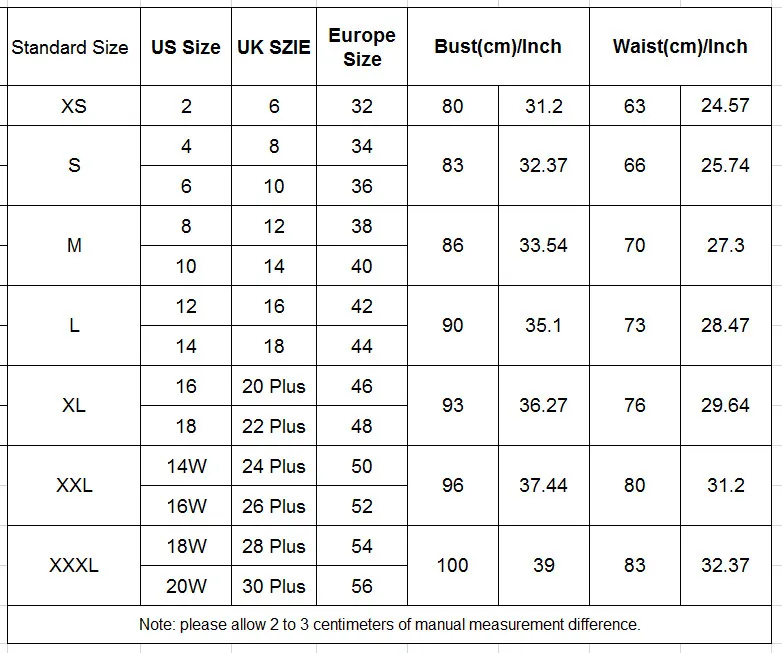 | Standard Size | US Size | UK SZIE | Europe Size | Bust(cm)/Inch | | Waist(cm)/Inch | |
|---|---|---|---|---|---|---|---|
| XS | 2 | 6 | 32 | 80 | 31.2 | 63 | 24.57 |
| S | 4 | 8 | 34 | 83 | 32.37 | 66 | 25.74 |
| | 6 | 10 | 36 | | | | |
| M | 8 | 12 | 38 | 86 | 33.54 | 70 | 27.3 |
| | 10 | 14 | 40 | | | | |
| L | 12 | 16 | 42 | 90 | 35.1 | 73 | 28.47 |
| | 14 | 18 | 44 | | | | |
| XL | 16 | 20 Plus | 46 | 93 | 36.27 | 76 | 29.64 |
| | 18 | 22 Plus | 48 | | | | |
| XXL | 14W | 24 Plus | 50 | 96 | 37.44 | 80 | 31.2 |
| | 16W | 26 Plus | 52 | | | | |
| XXXL | 18W | 28 Plus | 54 | 100 | 39 | 83 | 32.37 |
| | 20W | 30 Plus | 56 | | | | |

Note: please allow 2 to 3 centimeters of manual measurement difference.